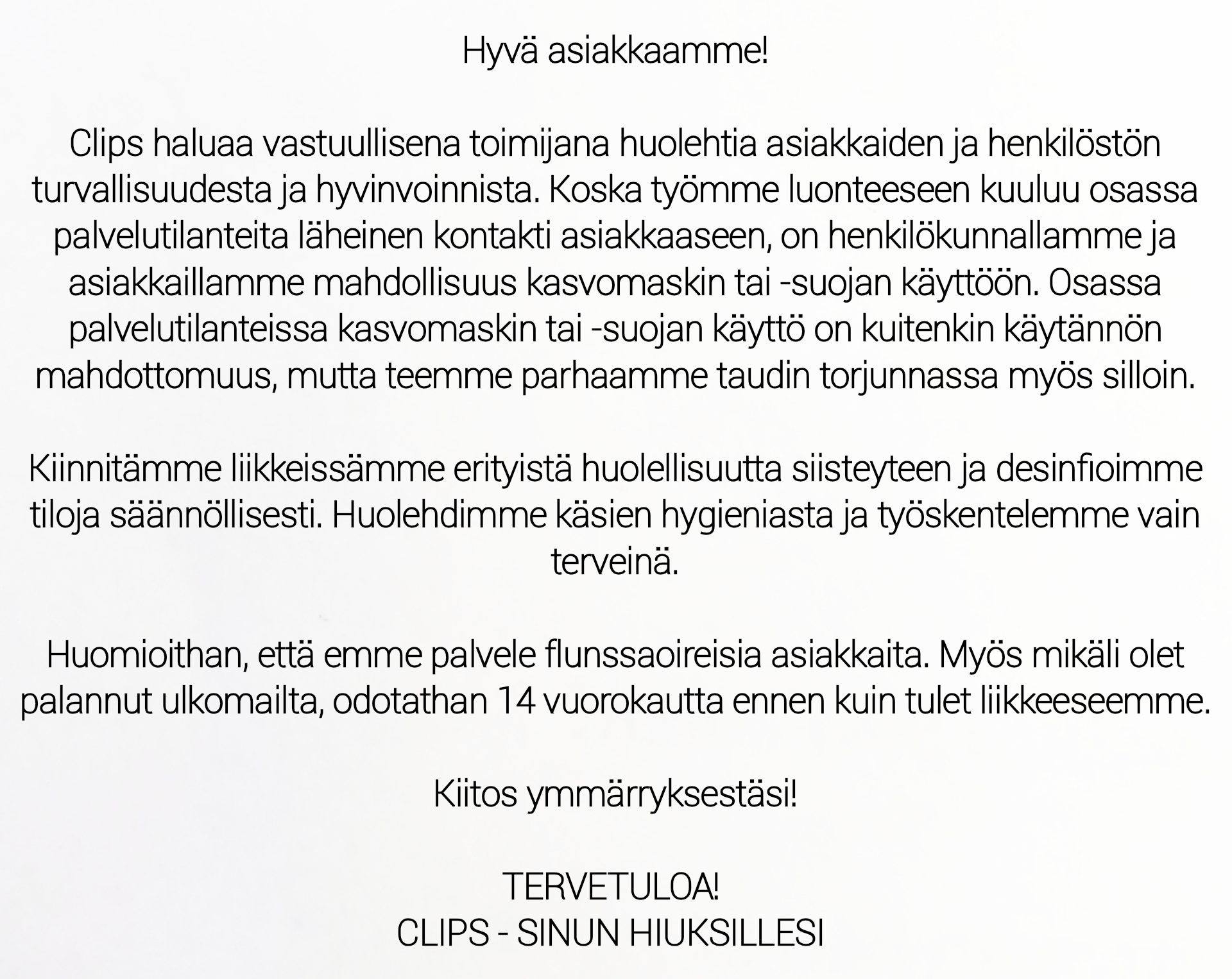 Hyvä asiakkaamme!

Clips haluaa vastuullisena toimijana huolehtia asiakkaiden ja henkilöstön turvallisuudesta ja hyvinvoinnista. Koska työmme luonteeseen kuuluu osassa palvelutilanteita läheinen kontakti asiakkaaseen, on henkilökunnallamme ja asiakkaillamme mahdollisuus kasvomaskin tai -suojan käyttöön. Osassa palvelutilanteissa kasvomaskin tai -suojan käyttö on kuitenkin käytännön mahdottomuus, mutta teemme parhaamme taudin torjunnassa myös silloin.

Kiinnitämme liikkeissämme erityistä huolellisuutta siisteyteen ja desinfioimme tiloja säännöllisesti. Huolehdimme käsien hygieniasta ja työskentelemme vain terveinä.

Huomioithan, että emme palvele flunssaoireisia asiakkaita. Myös mikäli olet palannut ulkomailta, odotathan 14 vuorokautta ennen kuin tulet liikkeeseemme.

Kiitos ymmärryksestäsi!

TERVETULOA!
CLIPS - SINUN HIUKSILLESI